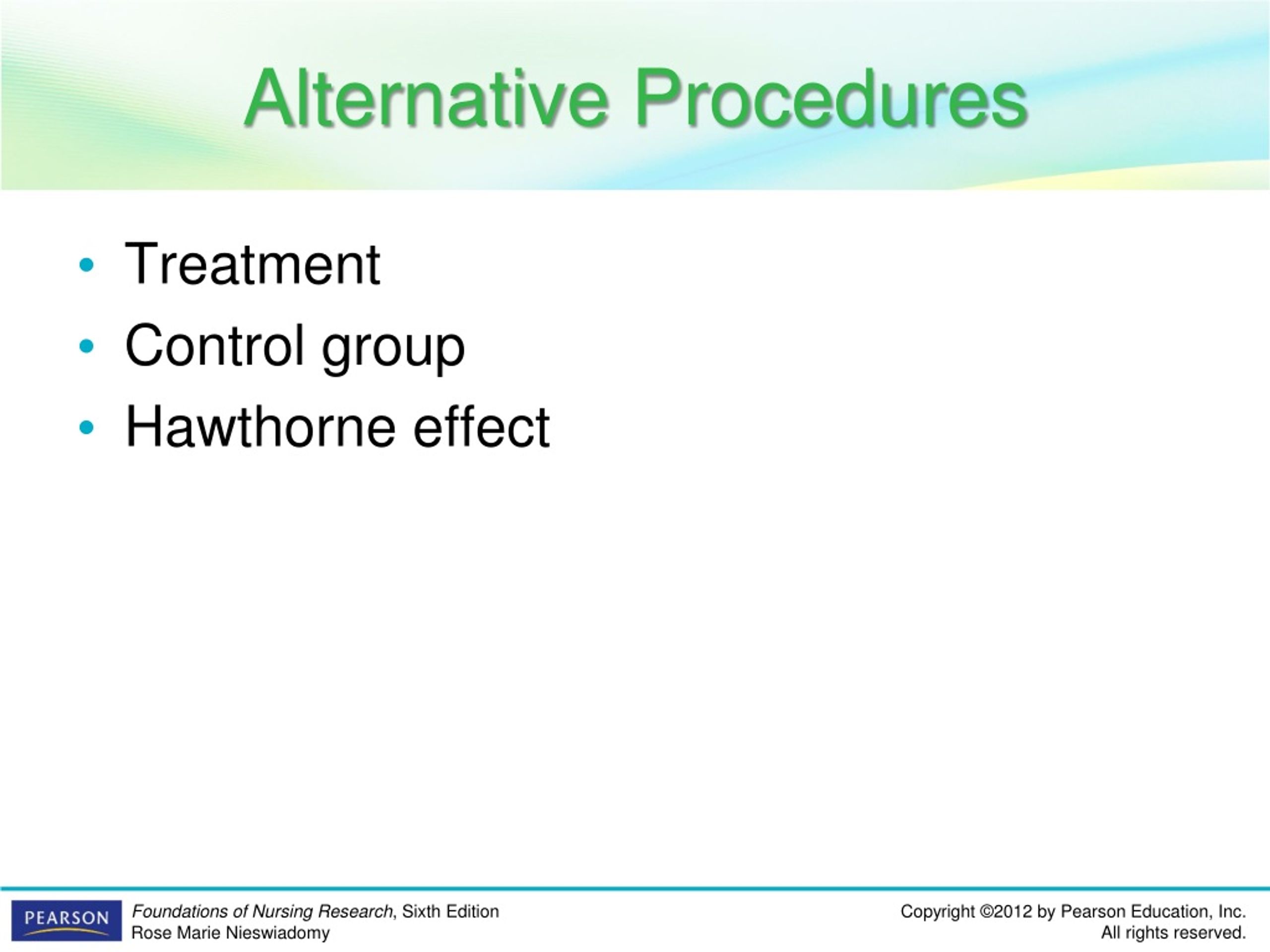 Alternative Procedures

• Treatment
• Control group
• Hawthorne effect

PEARSON

Foundations of Nursing Research, Sixth Edition
Rose Marie Nieswiadomy

Copyright ©2012 by Pearson Education, Inc.
All rights reserved.